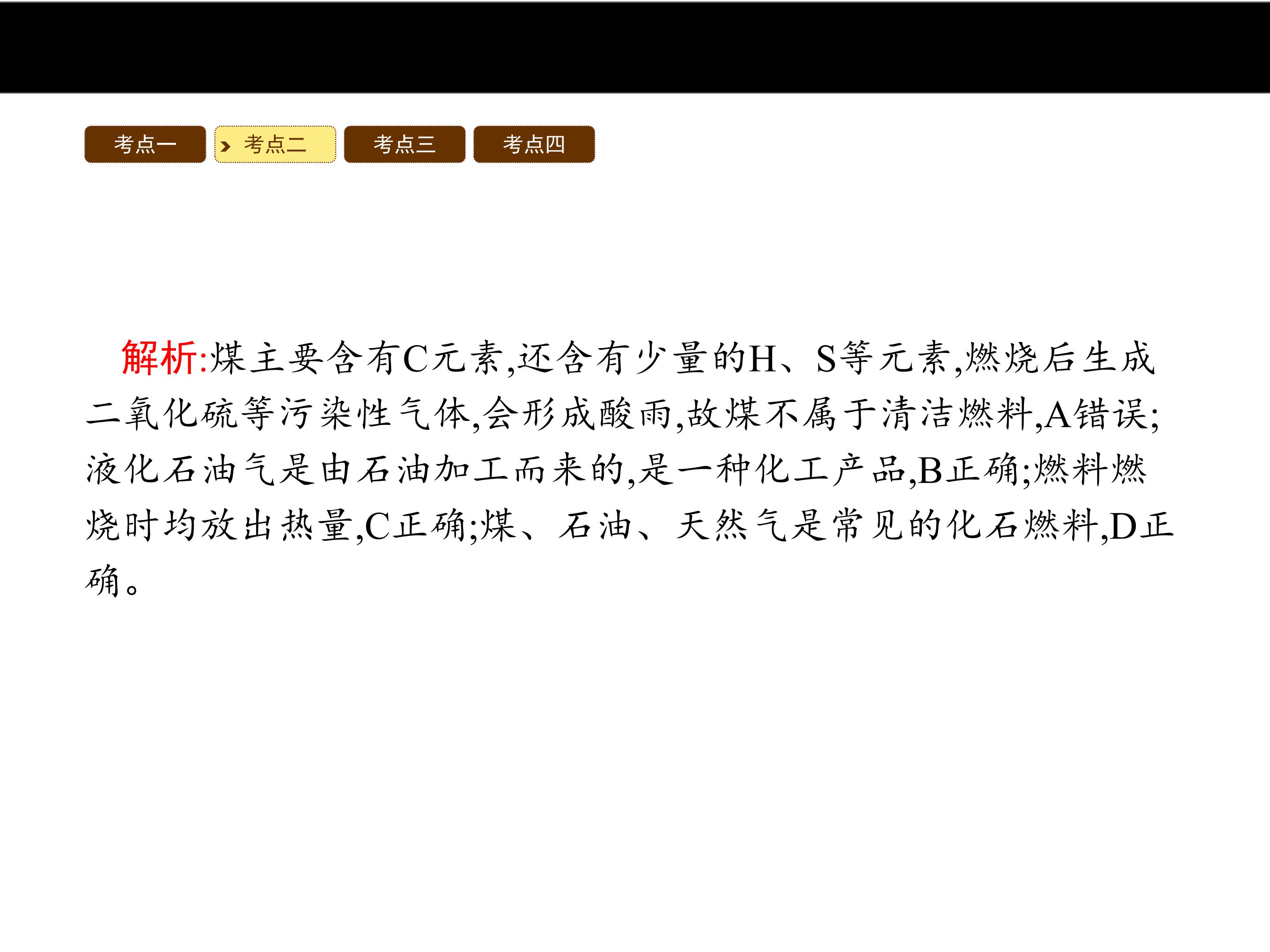 考点一 考点二 考点三 考点四

解析:煤主要含有C元素,还含有少量的H、S等元素,燃烧后生成二氧化硫等污染性气体,会形成酸雨,故煤不属于清洁燃料,A错误;液化石油气是由石油加工而来的,是一种化工产品,B正确;燃料燃烧时均放出热量,C正确;煤、石油、天然气是常见的化石燃料,D正确。